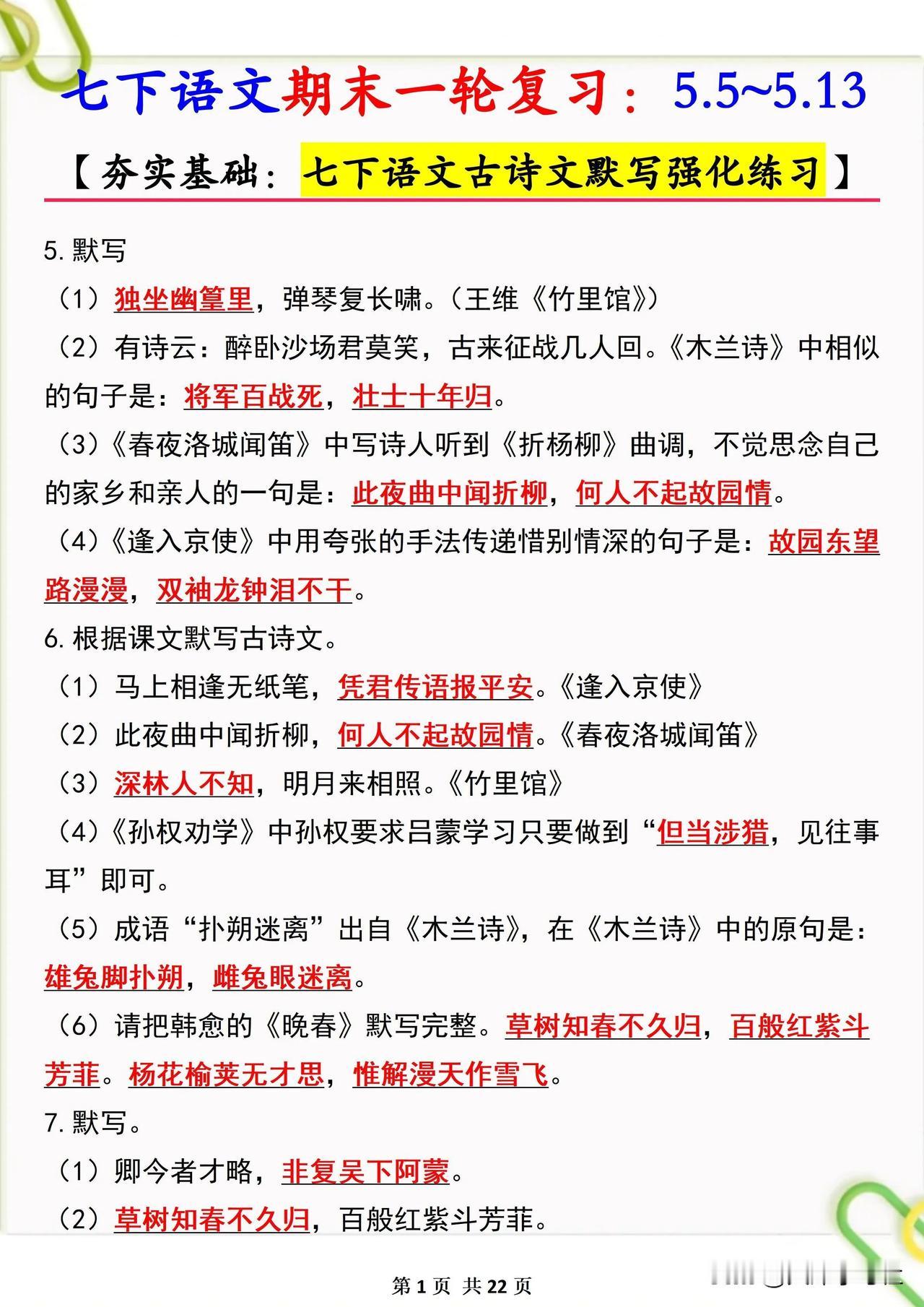 七下语文期末一轮复习：5.5~5.13

【夯实基础：七下语文古诗文默写强化练习】

5. 默写

（1）独坐幽篁里，弹琴复长啸。（王维《竹里馆》）

（2）有诗云：醉卧沙场君莫笑，古来征战几人回。《木兰诗》中相似的句子是：将军百战死，壮士十年归。

（3）《春夜洛城闻笛》中写诗人听到《折杨柳》曲调，不觉思念自己的家乡和亲人的一句是：此夜曲中闻折柳，何人不起故园情。

（4）《逢入京使》中用夸张的手法传递惜别情深的句子是：故园东望路漫漫，双袖龙钟泪不干。

6. 根据课文默写古诗文。

（1）马上相逢无纸笔，凭君传语报平安。《逢入京使》

（2）此夜曲中闻折柳，何人不起故园情。《春夜洛城闻笛》

（3）深林人不知，明月来相照。《竹里馆》

（4）《孙权劝学》中孙权要求吕蒙学习只要做到“但当涉猎，见往事耳”即可。

（5）成语“扑朔迷离”出自《木兰诗》，在《木兰诗》中的原句是：雄兔脚扑朔，雌兔眼迷离。

（6）请把韩愈的《晚春》默写完整。草树知春不久归，百般红紫斗芳菲。杨花榆荚无才思，惟解漫天作雪飞。

7. 默写。

（1）卿今者才略，非复吴下阿蒙。

（2）草树知春不久归，百般红紫斗芳菲。

第 1 页 共 22 页